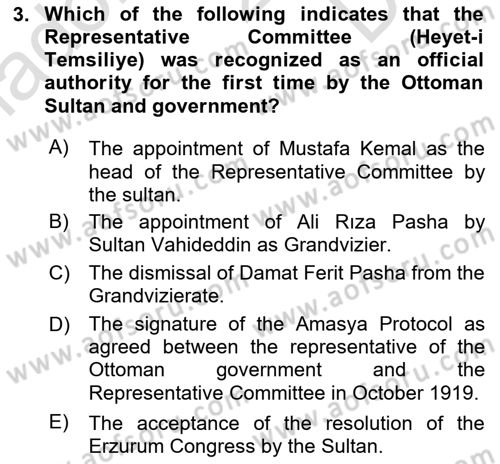 3. Which of the following indicates that the Representative Committee (Heyet-i Temsiliye) was recognized as an official authority for the first time by the Ottoman Sultan and government?

A) The appointment of Mustafa Kemal as the head of the Representative Committee by the sultan.

B) The appointment of Ali Rıza Pasha by Sultan Vahideddin as Grandvizier.

C) The dismissal of Damat Ferit Pasha from the Grandvizierate.

D) The signature of the Amasya Protocol as agreed between the representative of the Ottoman government and the Representative Committee in October 1919.

E) The acceptance of the resolution of the Erzurum Congress by the Sultan.

www.aofsoru.com